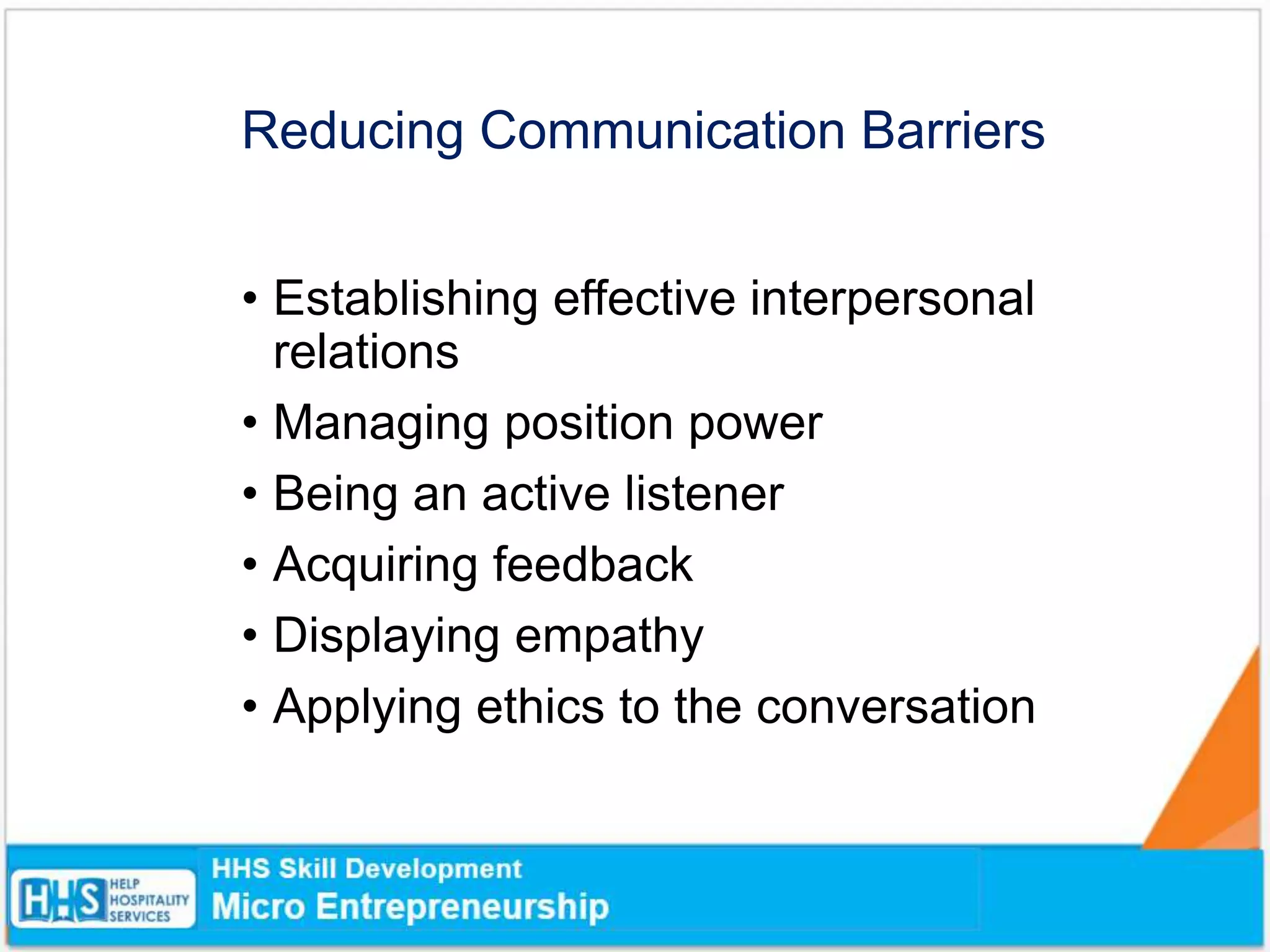 Reducing Communication Barriers

• Establishing effective interpersonal relations
• Managing position power
• Being an active listener
• Acquiring feedback
• Displaying empathy
• Applying ethics to the conversation

HHS HELP HOSPITALITY SERVICES

HHS Skill Development
Micro Entrepreneurship